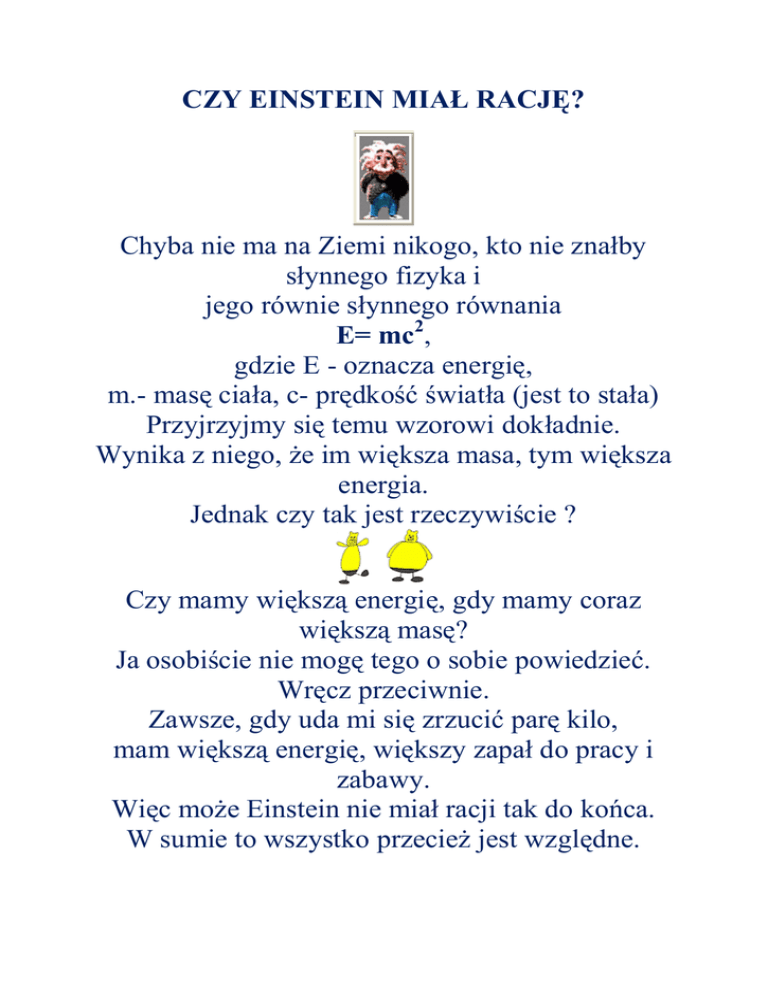 CZY EINSTEIN MIAŁ RACJĘ?

Chyba nie ma na Ziemi nikogo, kto nie znałby słynnego fizyka i
jego równie słynnego równania
$E= mc^2$,
gdzie E - oznacza energię,
m.- masę ciała, c- prędkość światła (jest to stała)
Przyjrzyjmy się temu wzorowi dokładnie.
Wynika z niego, że im większa masa, tym większa energia.
Jednak czy tak jest rzeczywiście ?

Czy mamy większą energię, gdy mamy coraz większą masę?
Ja osobiście nie mogę tego o sobie powiedzieć.
Wręcz przeciwnie.
Zawsze, gdy uda mi się zrzucić parę kilo,
mam większą energię, większy zapał do pracy i zabawy.
Więc może Einstein nie miał racji tak do końca.
W sumie to wszystko przecież jest względne.